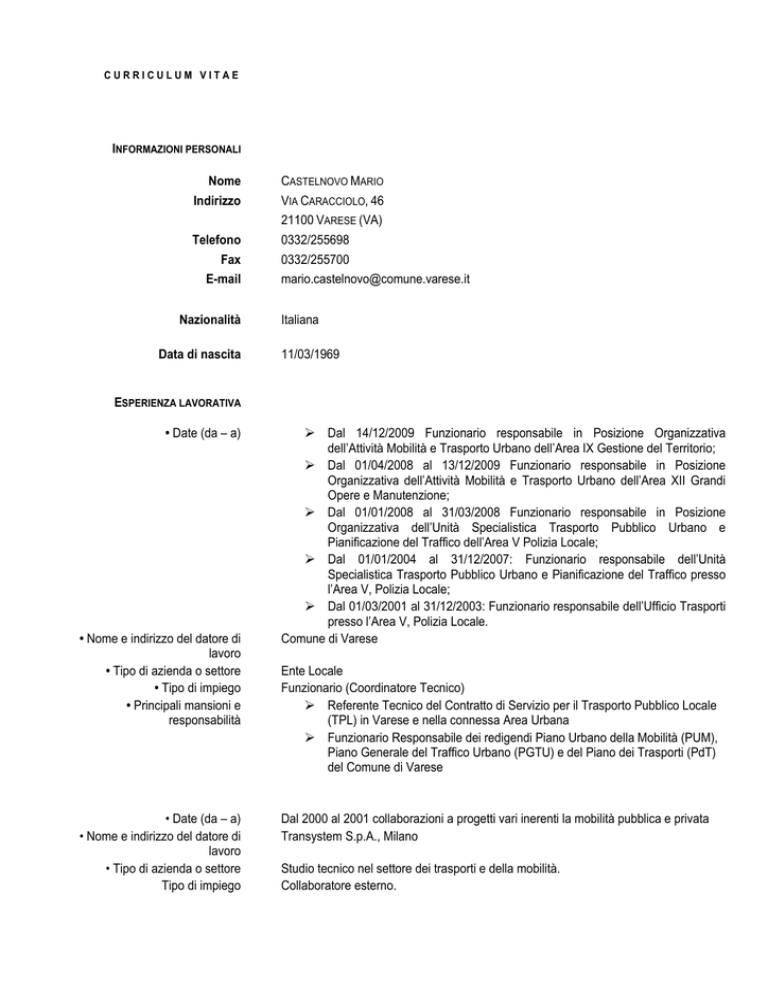 CURRICULUM VITAE

INFORMAZIONI PERSONALI

Nome CASTELNOVO MARIO
Indirizzo VIA CARACCIOLO, 46
21100 VARESE (VA)
Telefono 0332/255698
Fax 0332/255700
E-mail mario.castelnovo@comune.varese.it

Nazionalità Italiana

Data di nascita 11/03/1969

ESPERIENZA LAVORATIVA

• Date (da – a)
➢ Dal 14/12/2009 Funzionario responsabile in Posizione Organizzativa dell'Attività Mobilità e Trasporto Urbano dell'Area IX Gestione del Territorio;
➢ Dal 01/04/2008 al 13/12/2009 Funzionario responsabile in Posizione Organizzativa dell'Attività Mobilità e Trasporto Urbano dell'Area XII Grandi Opere e Manutenzione;
➢ Dal 01/01/2008 al 31/03/2008 Funzionario responsabile in Posizione Organizzativa dell'Unità Specialistica Trasporto Pubblico Urbano e Pianificazione del Traffico dell'Area V Polizia Locale;
➢ Dal 01/01/2004 al 31/12/2007: Funzionario responsabile dell'Unità Specialistica Trasporto Pubblico Urbano e Pianificazione del Traffico presso l'Area V, Polizia Locale;
➢ Dal 01/03/2001 al 31/12/2003: Funzionario responsabile dell'Ufficio Trasporti presso l'Area V, Polizia Locale.
• Nome e indirizzo del datore di lavoro Comune di Varese
• Tipo di azienda o settore Ente Locale
• Tipo di impiego Funzionario (Coordinatore Tecnico)
• Principali mansioni e responsabilità
➢ Referente Tecnico del Contratto di Servizio per il Trasporto Pubblico Locale (TPL) in Varese e nella connessa Area Urbana
➢ Funzionario Responsabile dei redigendi Piano Urbano della Mobilità (PUM), Piano Generale del Traffico Urbano (PGTU) e del Piano dei Trasporti (PdT) del Comune di Varese

• Date (da – a) Dal 2000 al 2001 collaborazioni a progetti vari inerenti la mobilità pubblica e privata
• Nome e indirizzo del datore di lavoro Transystem S.p.A., Milano
• Tipo di azienda o settore Studio tecnico nel settore dei trasporti e della mobilità.
Tipo di impiego Collaboratore esterno.